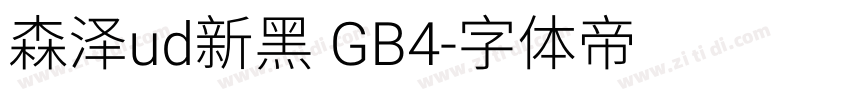 森泽ud新黑 GB4-字体帝

www.zi ti di.com